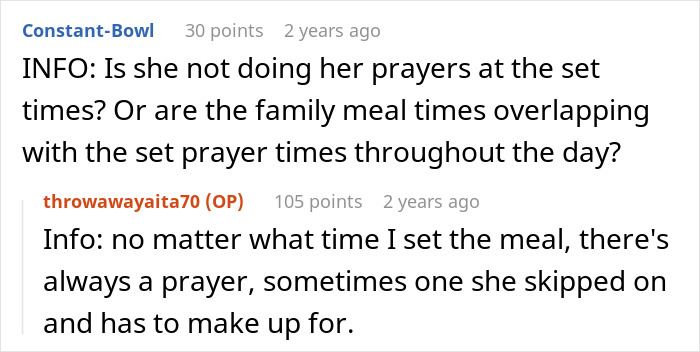 Constant-Bowl 30 points 2 years ago

INFO: Is she not doing her prayers at the set times? Or are the family meal times overlapping with the set prayer times throughout the day?

throwawayaita70 (OP) 105 points 2 years ago

Info: no matter what time I set the meal, there's always a prayer, sometimes one she skipped on and has to make up for.